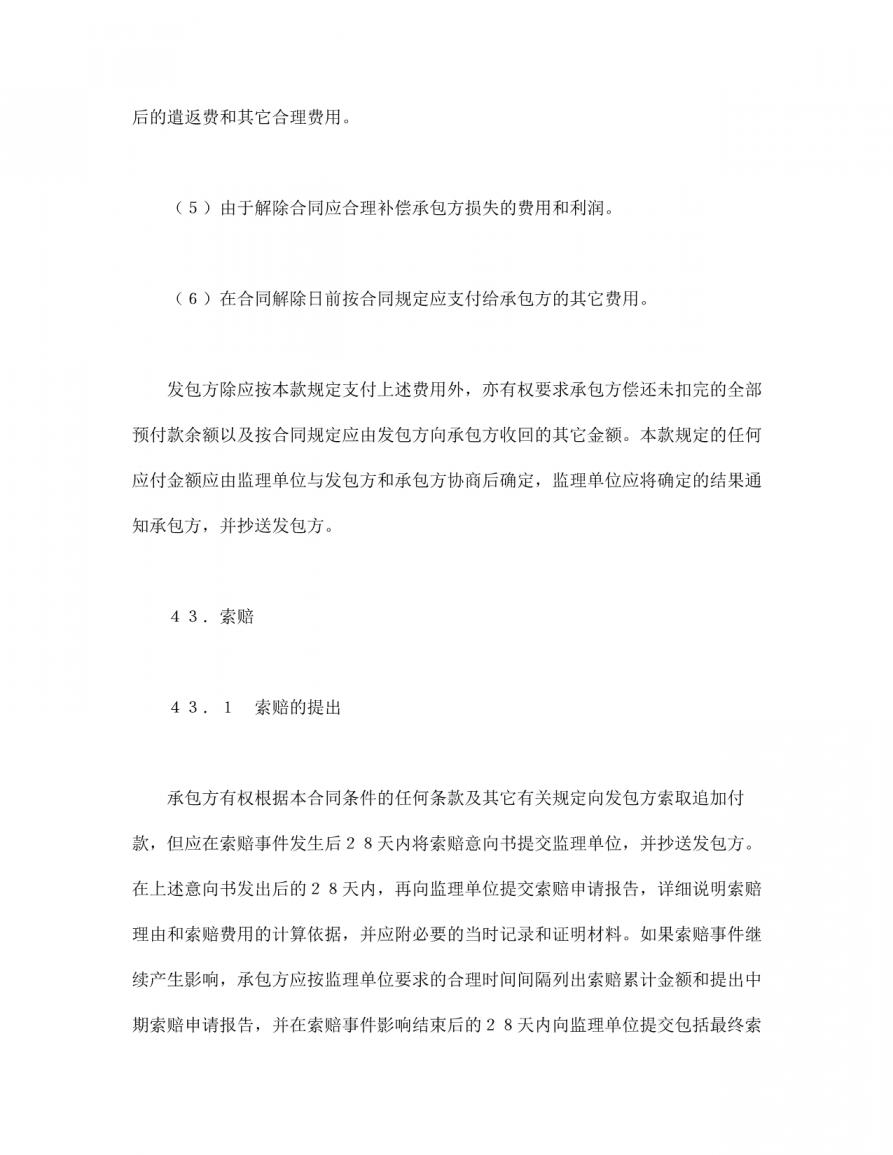 后的遣返费和其它合理费用。

（5）由于解除合同应合理补偿承包方损失的费用和利润。

（6）在合同解除日前按合同规定应支付给承包方的其它费用。

发包方除应按本款规定支付上述费用外，亦有权要求承包方偿还未扣完的全部预付款余额以及按合同规定应由发包方向承包方收回的其它金额。本款规定的任何应付金额应由监理单位与发包方和承包方协商后确定，监理单位应将确定的结果通知承包方，并抄送发包方。

４３．索赔

４３．１　索赔的提出

承包方有权根据本合同条件的任何条款及其它有关规定向发包方索取追加付款，但应在索赔事件发生后２８天内将索赔意向书提交监理单位，并抄送发包方。在上述意向书发出后的２８天内，再向监理单位提交索赔申请报告，详细说明索赔理由和索赔费用的计算依据，并应附必要的当时记录和证明材料。如果索赔事件继续产生影响，承包方应按监理单位要求的合理时间间隔列出索赔累计金额和提出中期索赔申请报告，并在索赔事件影响结束后的２８天内向监理单位提交包括最终索